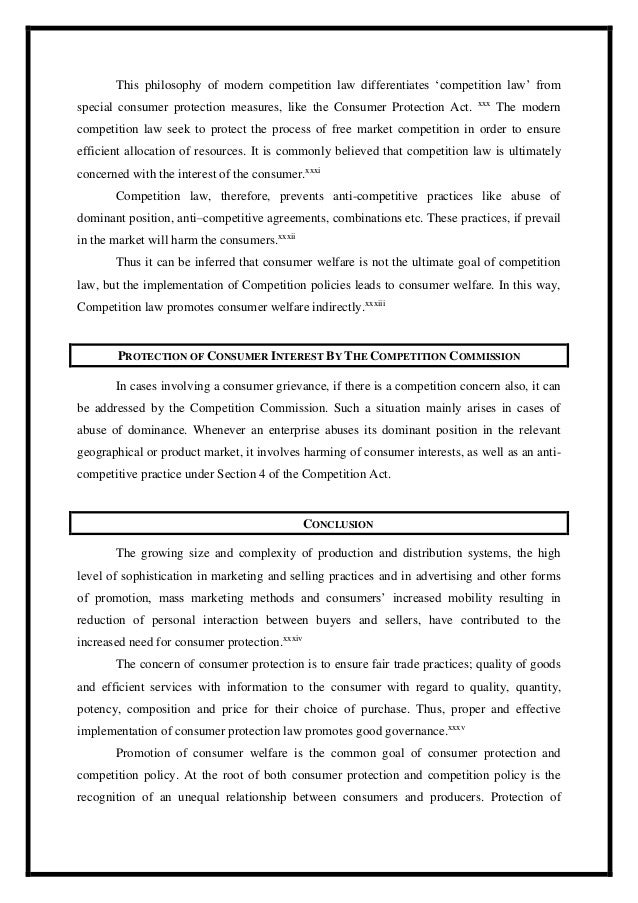 This philosophy of modern competition law differentiates ‘competition law’ from special consumer protection measures, like the Consumer Protection Act. $^{xxx}$ The modern competition law seek to protect the process of free market competition in order to ensure efficient allocation of resources. It is commonly believed that competition law is ultimately concerned with the interest of the consumer.$^{xxxi}$

Competition law, therefore, prevents anti-competitive practices like abuse of dominant position, anti–competitive agreements, combinations etc. These practices, if prevail in the market will harm the consumers.$^{xxxii}$

Thus it can be inferred that consumer welfare is not the ultimate goal of competition law, but the implementation of Competition policies leads to consumer welfare. In this way, Competition law promotes consumer welfare indirectly.$^{xxxiii}$

PROTECTION OF CONSUMER INTEREST BY THE COMPETITION COMMISSION

In cases involving a consumer grievance, if there is a competition concern also, it can be addressed by the Competition Commission. Such a situation mainly arises in cases of abuse of dominance. Whenever an enterprise abuses its dominant position in the relevant geographical or product market, it involves harming of consumer interests, as well as an anti-competitive practice under Section 4 of the Competition Act.

CONCLUSION

The growing size and complexity of production and distribution systems, the high level of sophistication in marketing and selling practices and in advertising and other forms of promotion, mass marketing methods and consumers’ increased mobility resulting in reduction of personal interaction between buyers and sellers, have contributed to the increased need for consumer protection.$^{xxxiv}$

The concern of consumer protection is to ensure fair trade practices; quality of goods and efficient services with information to the consumer with regard to quality, quantity, potency, composition and price for their choice of purchase. Thus, proper and effective implementation of consumer protection law promotes good governance.$^{xxxv}$

Promotion of consumer welfare is the common goal of consumer protection and competition policy. At the root of both consumer protection and competition policy is the recognition of an unequal relationship between consumers and producers. Protection of